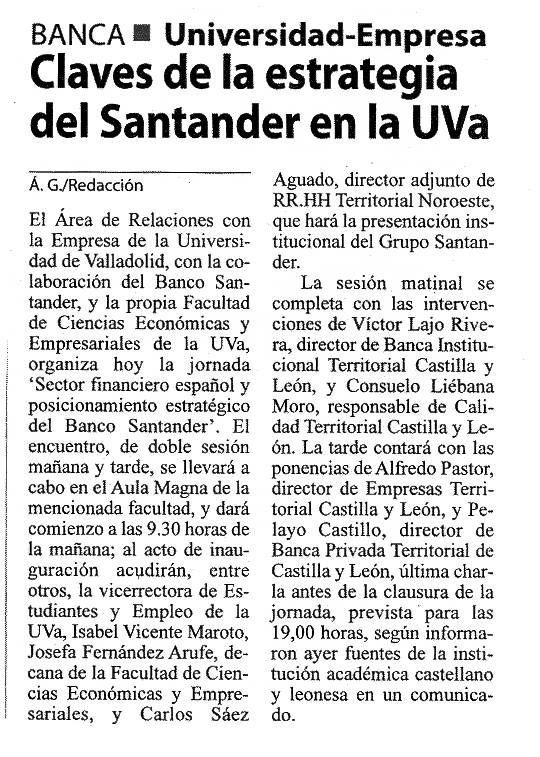 BANCA ■ Universidad-Empresa

Claves de la estrategia del Santander en la UVa

Á. G./Redacción

El Área de Relaciones con la Empresa de la Universidad de Valladolid, con la colaboración del Banco Santander, y la propia Facultad de Ciencias Económicas y Empresariales de la UVa, organiza hoy la jornada 'Sector financiero español y posicionamiento estratégico del Banco Santander'. El encuentro, de doble sesión mañana y tarde, se llevará a cabo en el Aula Magna de la mencionada facultad, y dará comienzo a las 9.30 horas de la mañana; al acto de inauguración acudirán, entre otros, la vicerrectora de Estudiantes y Empleo de la UVa, Isabel Vicente Maroto, Josefa Fernández Arufe, decana de la Facultad de Ciencias Económicas y Empresariales, y Carlos Sáez Aguado, director adjunto de RR.HH Territorial Noroeste, que hará la presentación institucional del Grupo Santander.

La sesión matinal se completa con las intervenciones de Víctor Lajo Rivera, director de Banca Institucional Territorial Castilla y León, y Consuelo Liébana Moro, responsable de Calidad Territorial Castilla y León. La tarde contará con las ponencias de Alfredo Pastor, director de Empresas Territorial Castilla y León, y Pelayo Castillo, director de Banca Privada Territorial de Castilla y León, última charla antes de la clausura de la jornada, prevista para las 19,00 horas, según informaron ayer fuentes de la institución académica castellano y leonesa en un comunicado.